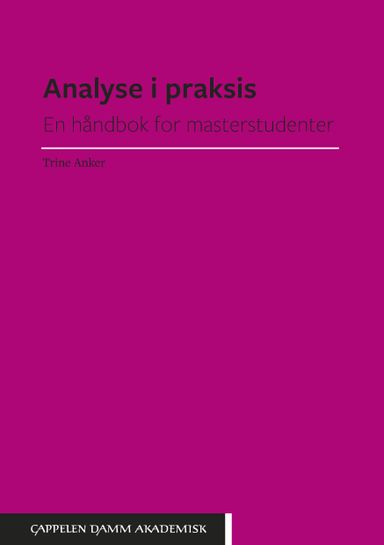 Analyse i praksis

En håndbok for masterstudenter

Trine Anker

CAPPELEN DAMM AKADEMISK